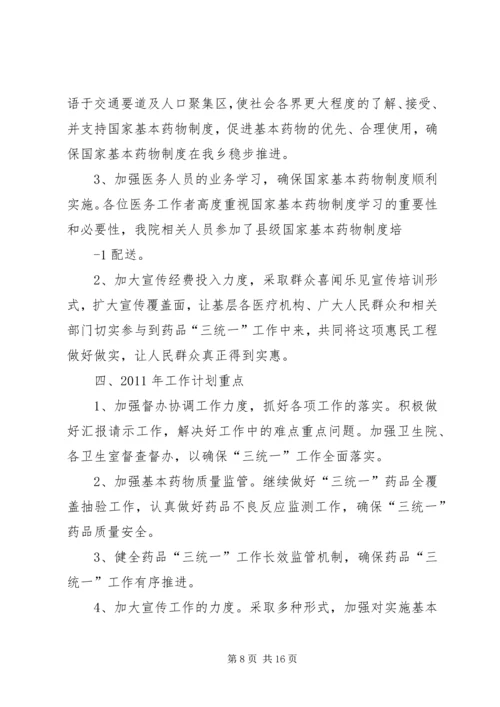 语于交通要道及人口聚集区，使社会各界更大程度的了解、接受、并支持国家基本药物制度，促进基本药物的优先、合理使用，确保国家基本药物制度在我乡稳步推进。

3、加强医务人员的业务学习，确保国家基本药物制度顺利实施。各位医务工作者高度重视国家基本药物制度学习的重要性和必要性，我院相关人员参加了县级国家基本药物制度培

-1 配送。

2、加大宣传经费投入力度，采取群众喜闻乐见宣传培训形式，扩大宣传覆盖面，让基层各医疗机构、广大人民群众和相关部门切实参与到药品“三统一”工作中来，共同将这项惠民工程做好做实，让人民群众真正得到实惠。

四、2011 年工作计划重点

1、加强督办协调工作力度，抓好各项工作的落实。积极做好汇报请示工作，解决好工作中的难点重点问题。加强卫生院、各卫生室督查督办，以确保“三统一”工作全面落实。

2、加强基本药物质量监管。继续做好“三统一”药品全覆盖抽验工作，认真做好药品不良反应监测工作，确保“三统一”药品质量安全。

3、健全药品“三统一”工作长效监管机制，确保药品“三统一”工作有序推进。

4、加大宣传工作的力度。采取多种形式，加强对实施基本

第 8 页 共 16 页